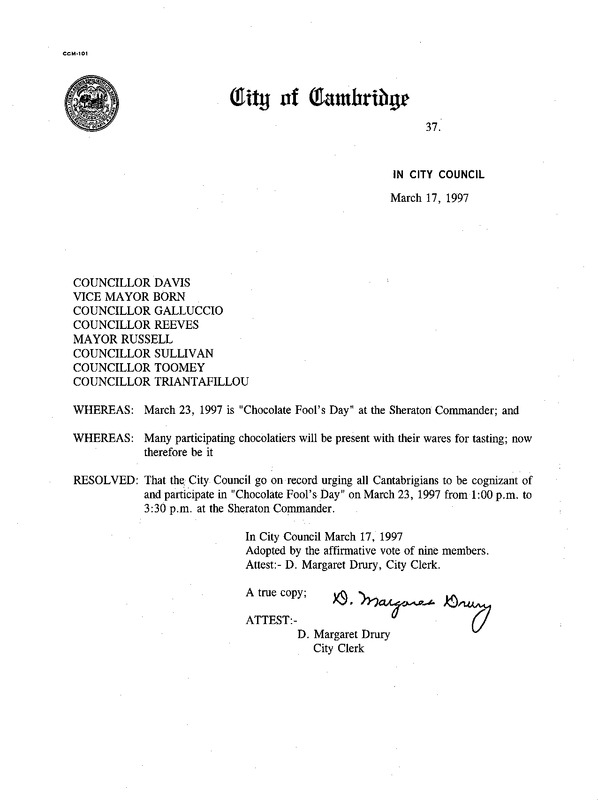 CCM-101

City of Cambridge

37.

IN CITY COUNCIL

March 17, 1997

COUNCILLOR DAVIS
VICE MAYOR BORN
COUNCILLOR GALLUCCIO
COUNCILLOR REEVES
MAYOR RUSSELL
COUNCILLOR SULLIVAN
COUNCILLOR TOOMEY
COUNCILLOR TRIANTAFILLOU

WHEREAS: March 23, 1997 is "Chocolate Fool's Day" at the Sheraton Commander; and

WHEREAS: Many participating chocolatiers will be present with their wares for tasting; now therefore be it

RESOLVED: That the City Council go on record urging all Cantabrigians to be cognizant of and participate in "Chocolate Fool's Day" on March 23, 1997 from 1:00 p.m. to 3:30 p.m. at the Sheraton Commander.

In City Council March 17, 1997
Adopted by the affirmative vote of nine members.
Attest:- D. Margaret Drury, City Clerk.

A true copy;

D. Margaret Drury

ATTEST:-

D. Margaret Drury
City Clerk